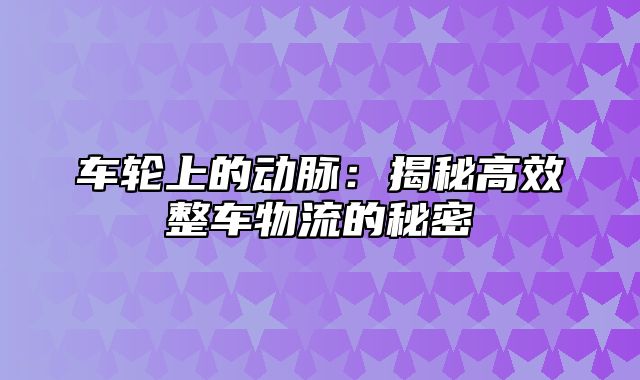 车轮上的动脉：揭秘高效整车物流的秘密